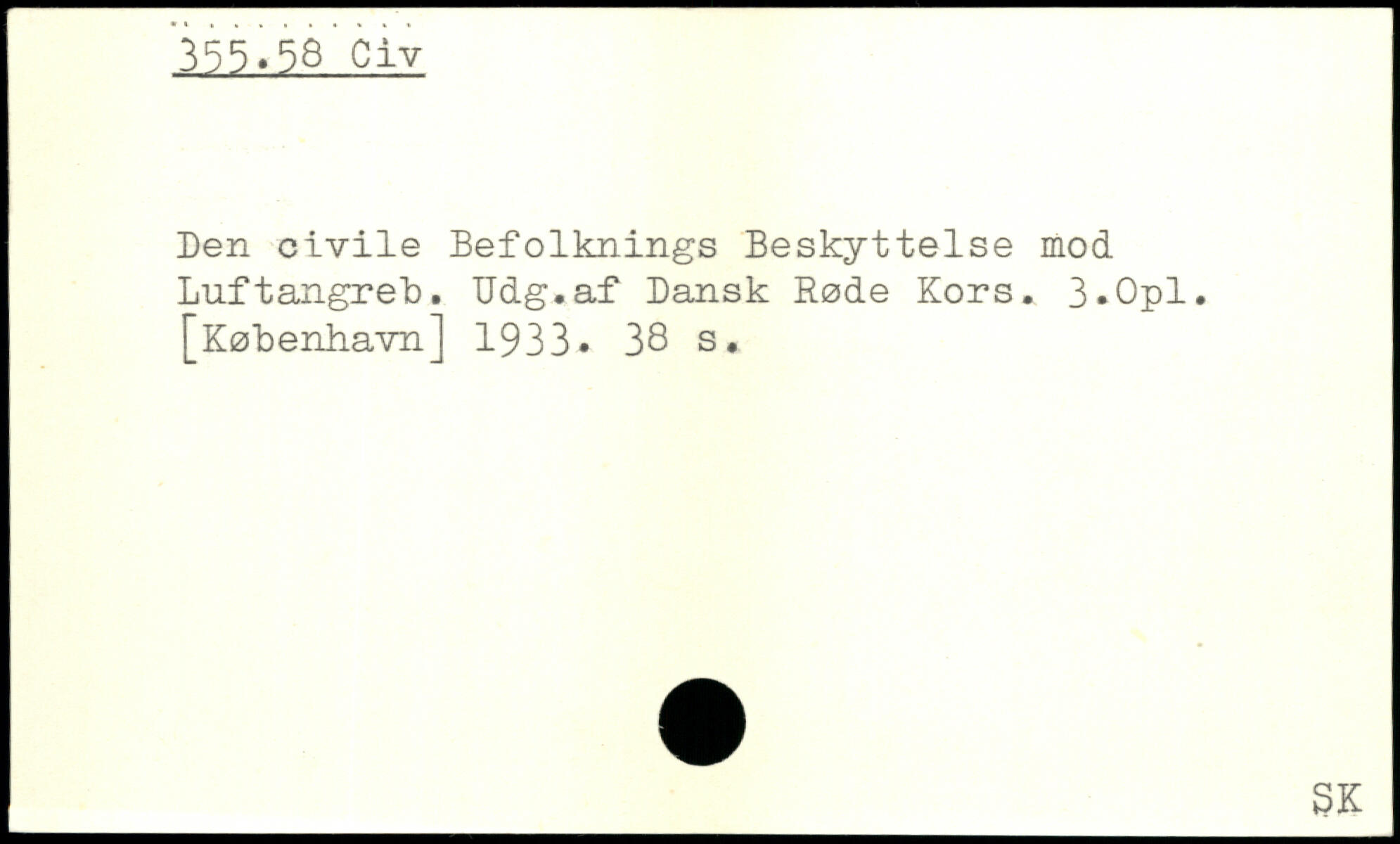 355.58 Civ

Den civile Befolknings Beskyttelse mod Luftangreb. Udg.af Dansk Røde Kors. 3.Opl. [København] 1933. 38 s.

SK